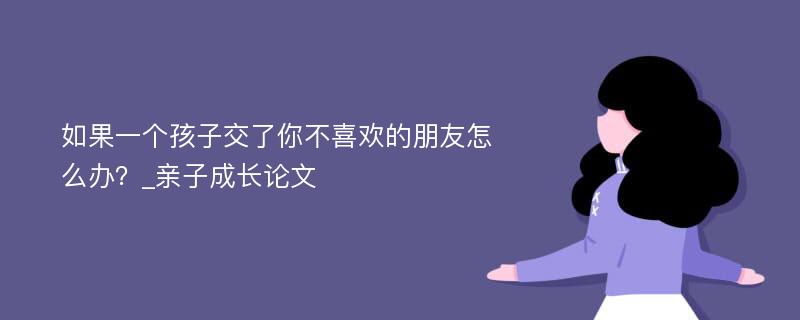 如果一个孩子交了你不喜欢的朋友怎么办？_亲子成长论文